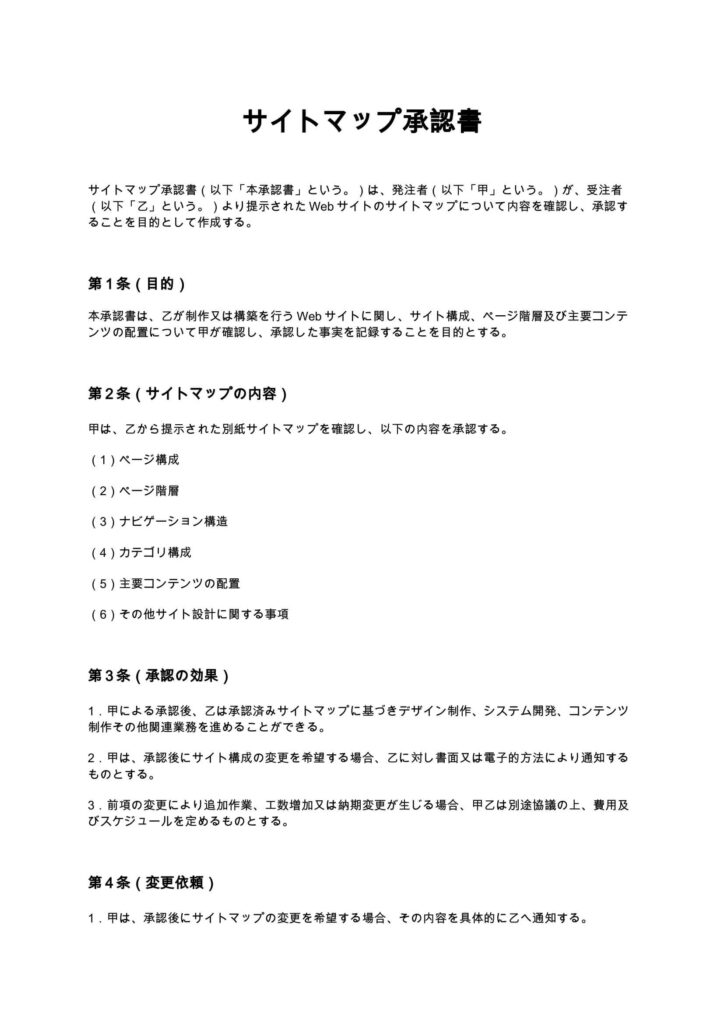 サイトマップ承認書

サイトマップ承認書（以下「本承認書」という。）は、発注者（以下「甲」という。）が、受注者（以下「乙」という。）より提示されたWebサイトのサイトマップについて内容を確認し、承認することを目的として作成する。

第1条（目的）

本承認書は、乙が制作又は構築を行うWebサイトに関し、サイト構成、ページ階層及び主要コンテンツの配置について甲が確認し、承認した事実を記録することを目的とする。

第2条（サイトマップの内容）

甲は、乙から提示された別紙サイトマップを確認し、以下の内容を承認する。

（1）ページ構成

（2）ページ階層

（3）ナビゲーション構造

（4）カテゴリ構成

（5）主要コンテンツの配置

（6）その他サイト設計に関する事項

第3条（承認の効果）

1．甲による承認後、乙は承認済みサイトマップに基づきデザイン制作、システム開発、コンテンツ制作その他関連業務を進めることができる。

2．甲は、承認後にサイト構成の変更を希望する場合、乙に対し書面又は電子的方法により通知するものとする。

3．前項の変更により追加作業、工数増加又は納期変更が生じる場合、甲乙は別途協議の上、費用及びスケジュールを定めるものとする。

第4条（変更依頼）

1．甲は、承認後にサイトマップの変更を希望する場合、その内容を具体的に乙へ通知する。